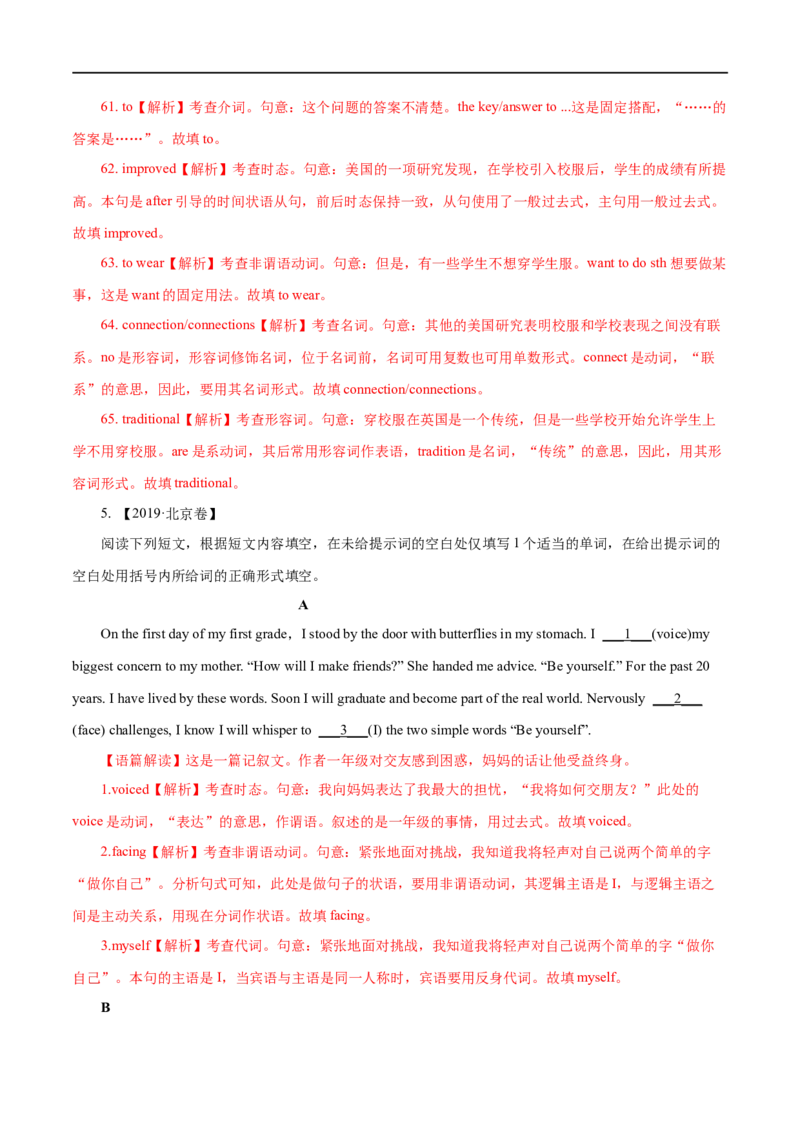 61. to【解析】考查介词。句意：这个问题的答案不清楚。the key/answer to ...这是固定搭配，“……的答案是……”。故填 to。

62. improved【解析】考查时态。句意：美国的一项研究发现，在学校引入校服后，学生的成绩有所提高。本句是 after 引导的时间状语从句，前后时态保持一致，从句使用了一般过去式，主句用一般过去式。故填 improved。

63. to wear【解析】考查非谓语动词。句意：但是，有一些学生不想穿学生服。want to do sth 想要做某事，这是 want 的固定用法。故填 to wear。

64. connection/connections【解析】考查名词。句意：其他的美国研究表明校服和学校表现之间没有联系。no 是形容词，形容词修饰名词，位于名词前，名词可用复数也可用单数形式。connect 是动词，“联系”的意思，因此，要用其名词形式。故填 connection/connections。

65. traditional【解析】考查形容词。句意：穿校服在英国是一个传统，但是一些学校开始允许学生上学不用穿校服。are 是系动词，其后常用形容词作表语，tradition 是名词，“传统”的意思，因此，用其形容词形式。故填 traditional。

5. 【2019·北京卷】

阅读下列短文，根据短文内容填空，在未给提示词的空白处仅填写 1 个适当的单词，在给出提示词的空白处用括号内所给词的正确形式填空。

A

On the first day of my first grade，I stood by the door with butterflies in my stomach. I ___1___(voice)my biggest concern to my mother. “How will I make friends?” She handed me advice. “Be yourself.” For the past 20 years. I have lived by these words. Soon I will graduate and become part of the real world. Nervously ___2___ (face) challenges, I know I will whisper to ___3___(I) the two simple words “Be yourself”.

【语篇解读】这是一篇记叙文。作者一年级对交友感到困惑，妈妈的话让他受益终身。

1.voiced【解析】考查时态。句意：我向妈妈表达了我最大的担忧，“我将如何交朋友？”此处的 voice 是动词，“表达”的意思，作谓语。叙述的是一年级的事情，用过去式。故填 voiced。

2.facing【解析】考查非谓语动词。句意：紧张地面对挑战，我知道我将轻声对自己说两个简单的字“做你自己”。分析句式可知，此处是做句子的状语，要用非谓语动词，其逻辑主语是 I，与逻辑主语之间是主动关系，用现在分词作状语。故填 facing。

3.myself【解析】考查代词。句意：紧张地面对挑战，我知道我将轻声对自己说两个简单的字“做你自己”。本句的主语是 I，当宾语与主语是同一人称时，宾语要用反身代词。故填 myself。

B